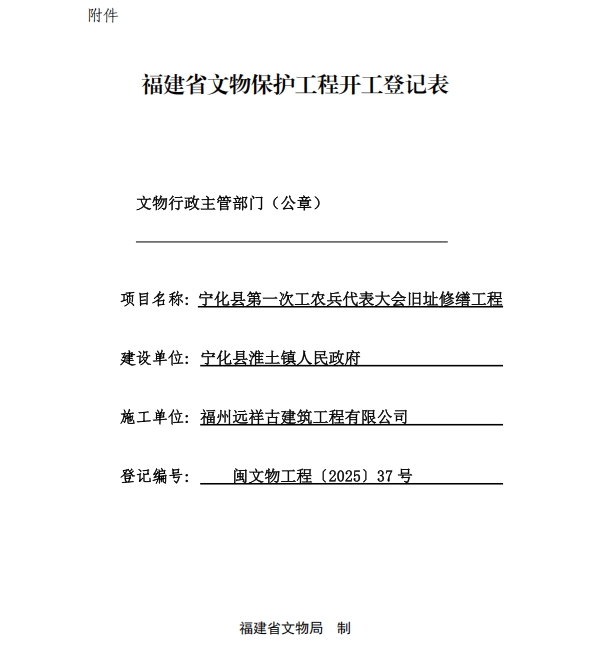 附件

福建省文物保护工程开工登记表

文物行政主管部门（公章）

项目名称：宁化县第一次工农兵代表大会旧址修缮工程

建设单位：宁化县淮土镇人民政府

施工单位：福州远祥古建筑工程有限公司

登记编号：闽文物工程〔2025〕37号

福建省文物局 制